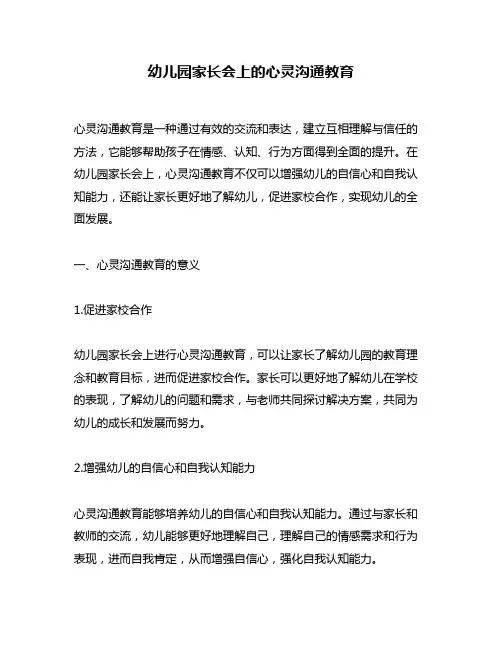 幼儿园家长会上的心灵沟通教育

心灵沟通教育是一种通过有效的交流和表达，建立互相理解与信任的方法，它能够帮助孩子在情感、认知、行为方面得到全面的提升。在幼儿园家长会上，心灵沟通教育不仅可以增强幼儿的自信心和自我认知能力，还能让家长更好地了解幼儿，促进家校合作，实现幼儿的全面发展。

一、心灵沟通教育的意义

1.促进家校合作

幼儿园家长会上进行心灵沟通教育，可以让家长了解幼儿园的教育理念和教育目标，进而促进家校合作。家长可以更好地了解幼儿在学校的表现，了解幼儿的问题和需求，与老师共同探讨解决方案，共同为幼儿的成长和发展而努力。

2.增强幼儿的自信心和自我认知能力

心灵沟通教育能够培养幼儿的自信心和自我认知能力。通过与家长和教师的交流，幼儿能够更好地理解自己，理解自己的情感需求和行为表现，进而自我肯定，从而增强自信心，强化自我认知能力。